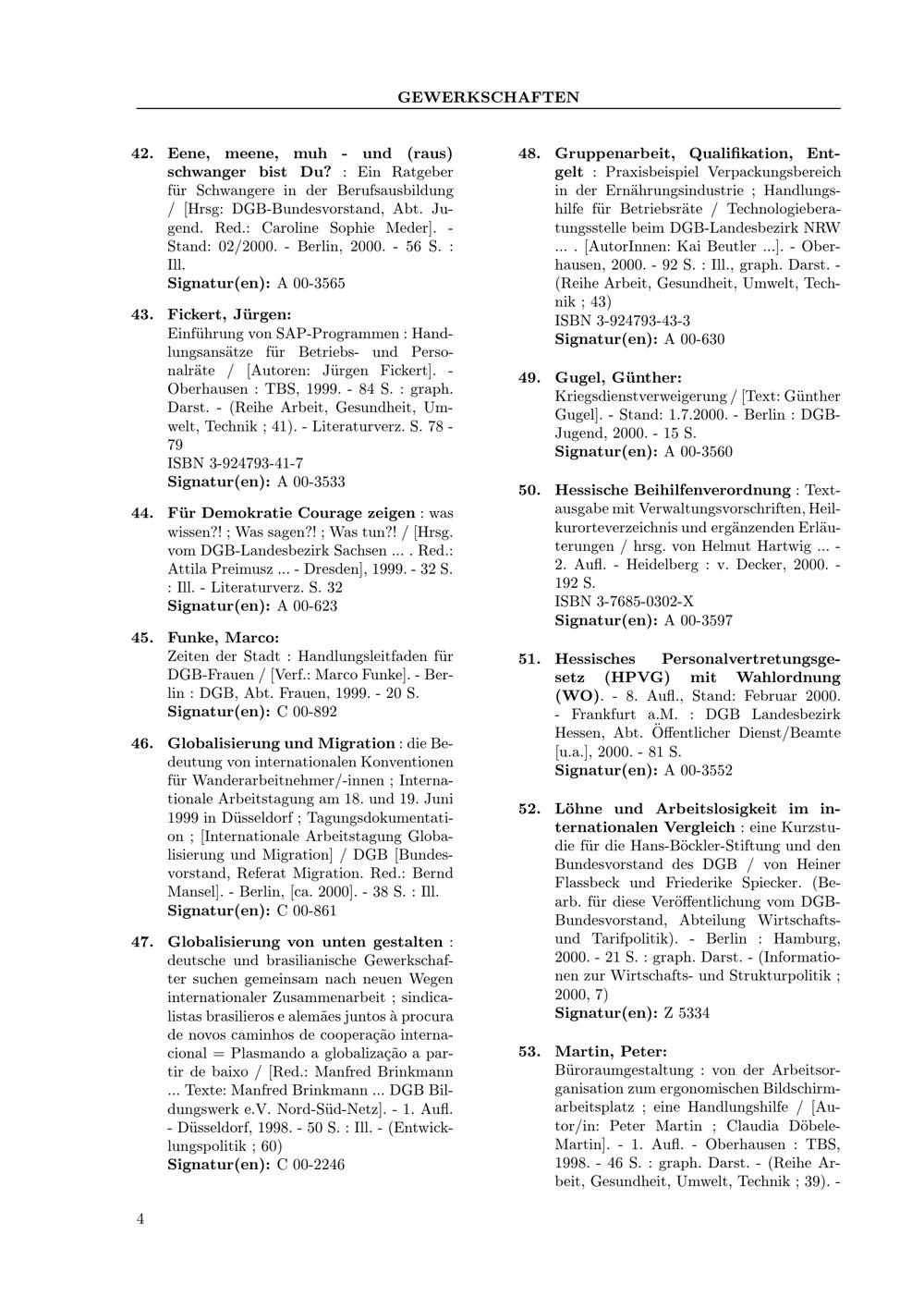 GEWERKSCHAFTEN

42. Eene, meene, muh - und (raus) schwanger bist Du? : Ein Ratgeber für Schwangere in der Berufsausbildung / [Hrsg: DGB-Bundesvorstand, Abt. Jugend. Red.: Caroline Sophie Meder]. - Stand: 02/2000. - Berlin, 2000. - 56 S. : Ill.
Signatur(en): A 00-3565

43. Fickert, Jürgen:
Einführung von SAP-Programmen : Handlungsansätze für Betriebs- und Personalräte / [Autoren: Jürgen Fickert]. - Oberhausen : TBS, 1999. - 84 S. : graph. Darst. - (Reihe Arbeit, Gesundheit, Umwelt, Technik ; 41). - Literaturverz. S. 78 - 79
ISBN 3-924793-41-7
Signatur(en): A 00-3533

44. Für Demokratie Courage zeigen : was wissen?! ; Was sagen?! ; Was tun?! / [Hrsg. vom DGB-Landesbezirk Sachsen ... . Red.: Attila Preimusz ... - Dresden], 1999. - 32 S. : Ill. - Literaturverz. S. 32
Signatur(en): A 00-623

45. Funke, Marco:
Zeiten der Stadt : Handlungsleitfaden für DGB-Frauen / [Verf.: Marco Funke]. - Berlin : DGB, Abt. Frauen, 1999. - 20 S.
Signatur(en): C 00-892

46. Globalisierung und Migration : die Bedeutung von internationalen Konventionen für Wanderarbeitnehmer/-innen ; Internationale Arbeitstagung am 18. und 19. Juni 1999 in Düsseldorf ; Tagungsdokumentation ; [Internationale Arbeitstagung Globalisierung und Migration] / DGB [Bundesvorstand, Referat Migration. Red.: Bernd Mansel]. - Berlin, [ca. 2000]. - 38 S. : Ill.
Signatur(en): C 00-861

47. Globalisierung von unten gestalten : deutsche und brasilianische Gewerkschafter suchen gemeinsam nach neuen Wegen internationaler Zusammenarbeit ; sindicalistas brasilieros e alemães juntos à procura de novos caminhos de cooperação internacional = Plasmando a globalização a partir de baixo / [Red.: Manfred Brinkmann ... Texte: Manfred Brinkmann ... DGB Bildungswerk e.V. Nord-Süd-Netz]. - 1. Aufl. - Düsseldorf, 1998. - 50 S. : Ill. - (Entwicklungspolitik ; 60)
Signatur(en): C 00-2246

48. Gruppenarbeit, Qualifikation, Entgelt : Praxisbeispiel Verpackungsbereich in der Ernährungsindustrie ; Handlungshilfe für Betriebsräte / Technologieberatungsstelle beim DGB-Landesbezirk NRW ... . [AutorInnen: Kai Beutler ...]. - Oberhausen, 2000. - 92 S. : Ill., graph. Darst. - (Reihe Arbeit, Gesundheit, Umwelt, Technik ; 43)
ISBN 3-924793-43-3
Signatur(en): A 00-630

49. Gugel, Günther:
Kriegsdienstverweigerung / [Text: Günther Gugel]. - Stand: 1.7.2000. - Berlin : DGB-Jugend, 2000. - 15 S.
Signatur(en): A 00-3560

50. Hessische Beihilfenverordnung : Textausgabe mit Verwaltungsvorschriften, Heilkurorteverzeichnis und ergänzenden Erläuterungen / hrsg. von Helmut Hartwig ... - 2. Aufl. - Heidelberg : v. Decker, 2000. - 192 S.
ISBN 3-7685-0302-X
Signatur(en): A 00-3597

51. Hessisches Personalvertretungsgesetz (HPVG) mit Wahlordnung (WO). - 8. Aufl., Stand: Februar 2000. - Frankfurt a.M. : DGB Landesbezirk Hessen, Abt. Öffentlicher Dienst/Beamte [u.a.], 2000. - 81 S.
Signatur(en): A 00-3552

52. Löhne und Arbeitslosigkeit im internationalen Vergleich : eine Kurzstudie für die Hans-Böckler-Stiftung und den Bundesvorstand des DGB / von Heiner Flassbeck und Friederike Spiecker. (Bearb. für diese Veröffentlichung vom DGB-Bundesvorstand, Abteilung Wirtschafts- und Tarifpolitik). - Berlin : Hamburg, 2000. - 21 S. : graph. Darst. - (Informationen zur Wirtschafts- und Strukturpolitik ; 2000, 7)
Signatur(en): Z 5334

53. Martin, Peter:
Büroraumgestaltung : von der Arbeitsorganisation zum ergonomischen Bildschirmarbeitsplatz ; eine Handlungshilfe / [Autor/in: Peter Martin ; Claudia Döbele-Martin]. - 1. Aufl. - Oberhausen : TBS, 1998. - 46 S. : graph. Darst. - (Reihe Arbeit, Gesundheit, Umwelt, Technik ; 39). -

4